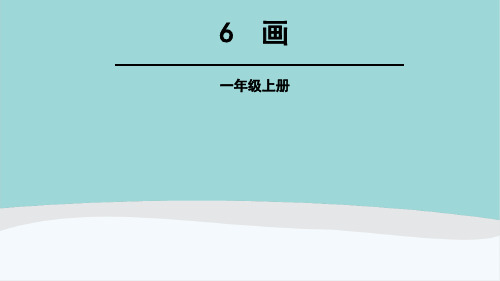 6　画

一年级上册